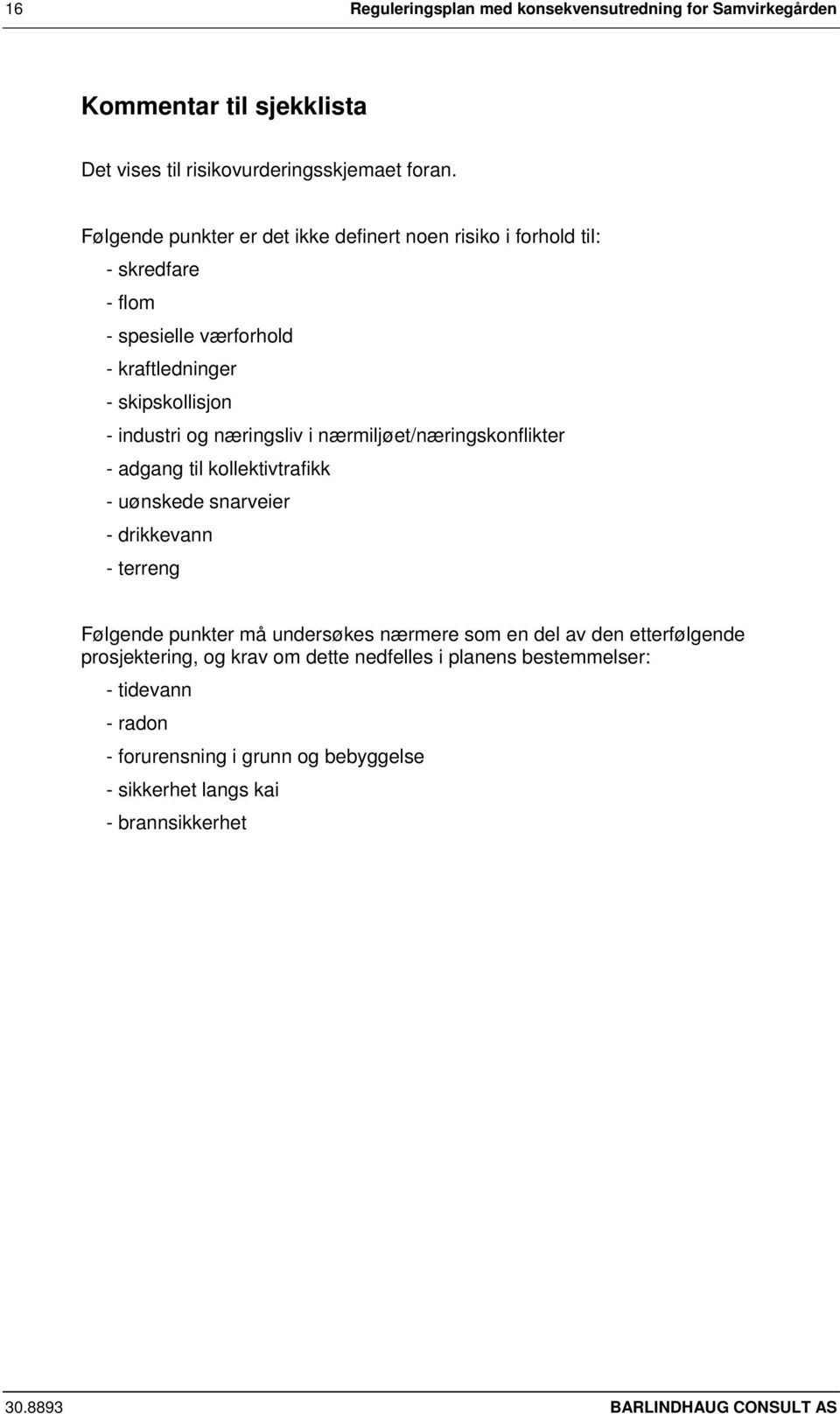 16 Reguleringsplan med konsekvensutredning for Samvirkegården

Kommentar til sjekklista

Det vises til risikovurderingsskjemaet foran.

Følgende punkter er det ikke definert noen risiko i forhold til:
- skredfare
- flom
- spesielle værforhold
- kraftledninger
- skipskollisjon
- industri og næringsliv i nærmiljøet/næringskonflikter
- adgang til kollektivtrafikk
- uønskede snarveier
- drikkevann
- terreng

Følgende punkter må undersøkes nærmere som en del av den etterfølgende prosjektering, og krav om dette nedfelles i planens bestemmelser:
- tidevann
- radon
- forurensning i grunn og bebyggelse
- sikkerhet langs kai
- brannsikkerhet

30.8893 BARLINDHAUG CONSULT AS